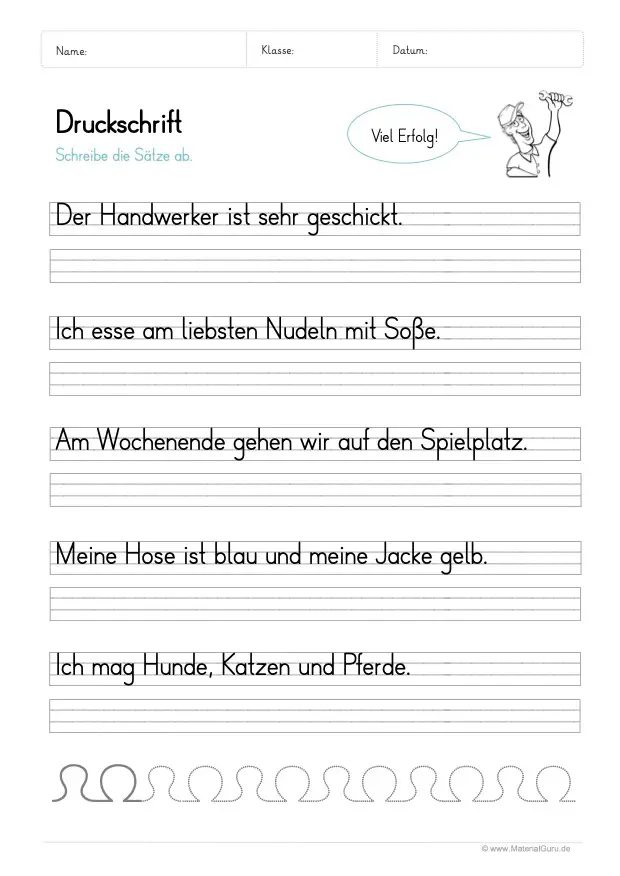 Name: Klasse: Datum:

Druckschrift

Schreibe die Sätze ab.

Viel Erfolg!

Der Handwerker ist sehr geschickt.

Ich esse am liebsten Nudeln mit Soße.

Am Wochenende gehen wir auf den Spielplatz.

Meine Hose ist blau und meine Jacke gelb.

Ich mag Hunde, Katzen und Pferde.

© www.MaterialGuru.de